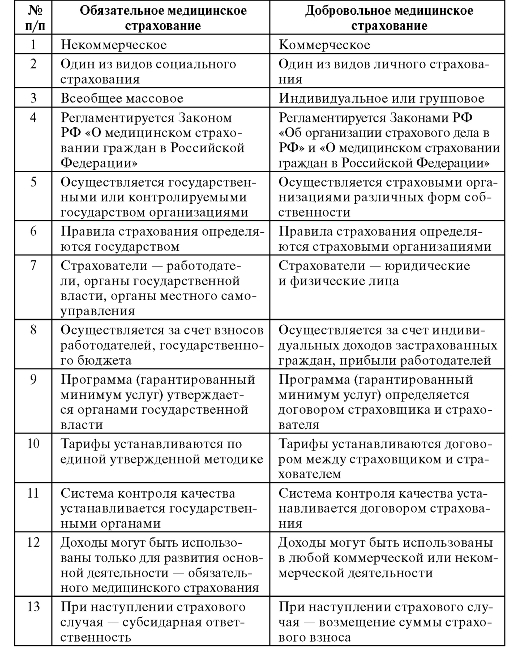 | № п/п | Обязательное медицинское страхование | Добровольное медицинское страхование |
|---|---|---|
| 1 | Некоммерческое | Коммерческое |
| 2 | Один из видов социального страхования | Один из видов личного страхования |
| 3 | Всеобщее массовое | Индивидуальное или групповое |
| 4 | Регламентируется Законом РФ «О медицинском страховании граждан в Российской Федерации» | Регламентируется Законами РФ «Об организации страхового дела в РФ» и «О медицинском страховании граждан в Российской Федерации» |
| 5 | Осуществляется государственными или контролируемыми государством организациями | Осуществляется страховыми организациями различных форм собственности |
| 6 | Правила страхования определяются государством | Правила страхования определяются страховыми организациями |
| 7 | Страхователи — работодатели, органы государственной власти, органы местного самоуправления | Страхователи — юридические и физические лица |
| 8 | Осуществляется за счет взносов работодателей, государственного бюджета | Осуществляется за счет индивидуальных доходов застрахованных граждан, прибыли работодателей |
| 9 | Программа (гарантированный минимум услуг) утверждается органами государственной власти | Программа (гарантированный минимум услуг) определяется договором страховщика и страхователя |
| 10 | Тарифы устанавливаются по единой утвержденной методике | Тарифы устанавливаются договором между страховщиком и страхователем |
| 11 | Система контроля качества устанавливается государственными органами | Система контроля качества устанавливается договором страхования |
| 12 | Доходы могут быть использованы только для развития основной деятельности — обязательного медицинского страхования | Доходы могут быть использованы в любой коммерческой или некоммерческой деятельности |
| 13 | При наступлении страхового случая — субсидарная ответственность | При наступлении страхового случая — возмещение суммы страхового взноса |